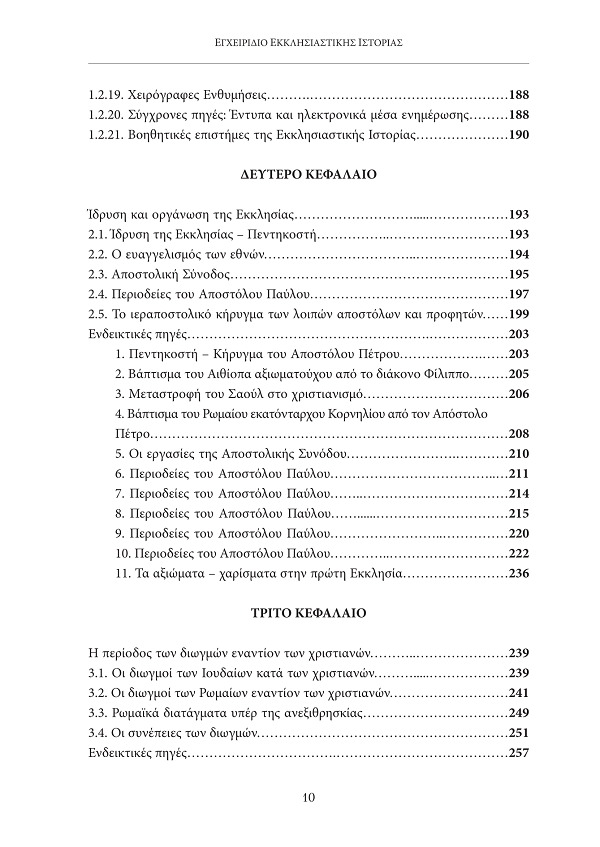 ΕΓΧΕΙΡΙΔΙΟ ΕΚΚΛΗΣΙΑΣΤΙΚΗΣ ΙΣΤΟΡΙΑΣ

1.2.19. Χειρόγραφες Ενθυμήσεις 188
1.2.20. Σύγχρονες πηγές: Έντυπα και ηλεκτρονικά μέσα ενημέρωσης 188
1.2.21. Βοηθητικές επιστήμες της Εκκλησιαστικής Ιστορίας 190

ΔΕΥΤΕΡΟ ΚΕΦΑΛΑΙΟ

Ίδρυση και οργάνωση της Εκκλησίας 193
2.1. Ίδρυση της Εκκλησίας – Πεντηκοστή 193
2.2. Ο ευαγγελισμός των εθνών 194
2.3. Αποστολική Σύνοδος 195
2.4. Περιοδείες του Αποστόλου Παύλου 197
2.5. Το ιεραποστολικό κήρυγμα των λοιπών αποστόλων και προφητών 199
Ενδεικτικές πηγές 203
1. Πεντηκοστή – Κήρυγμα του Αποστόλου Πέτρου 203
2. Βάπτισμα του Αιθίοπα αξιωματούχου από το διάκονο Φίλιππο 205
3. Μεταστροφή του Σαούλ στο χριστιανισμό 206
4. Βάπτισμα του Ρωμαίου εκατόνταρχου Κορνηλίου από τον Απόστολο Πέτρο 208
5. Οι εργασίες της Αποστολικής Συνόδου 210
6. Περιοδείες του Αποστόλου Παύλου 211
7. Περιοδείες του Αποστόλου Παύλου 214
8. Περιοδείες του Αποστόλου Παύλου 215
9. Περιοδείες του Αποστόλου Παύλου 220
10. Περιοδείες του Αποστόλου Παύλου 222
11. Τα αξιώματα – χαρίσματα στην πρώτη Εκκλησία 236

ΤΡΙΤΟ ΚΕΦΑΛΑΙΟ

Η περίοδος των διωγμών εναντίον των χριστιανών 239
3.1. Οι διωγμοί των Ιουδαίων κατά των χριστιανών 239
3.2. Οι διωγμοί των Ρωμαίων εναντίον των χριστιανών 241
3.3. Ρωμαϊκά διατάγματα υπέρ της ανεξιθρησκίας 249
3.4. Οι συνέπειες των διωγμών 251
Ενδεικτικές πηγές 257

10